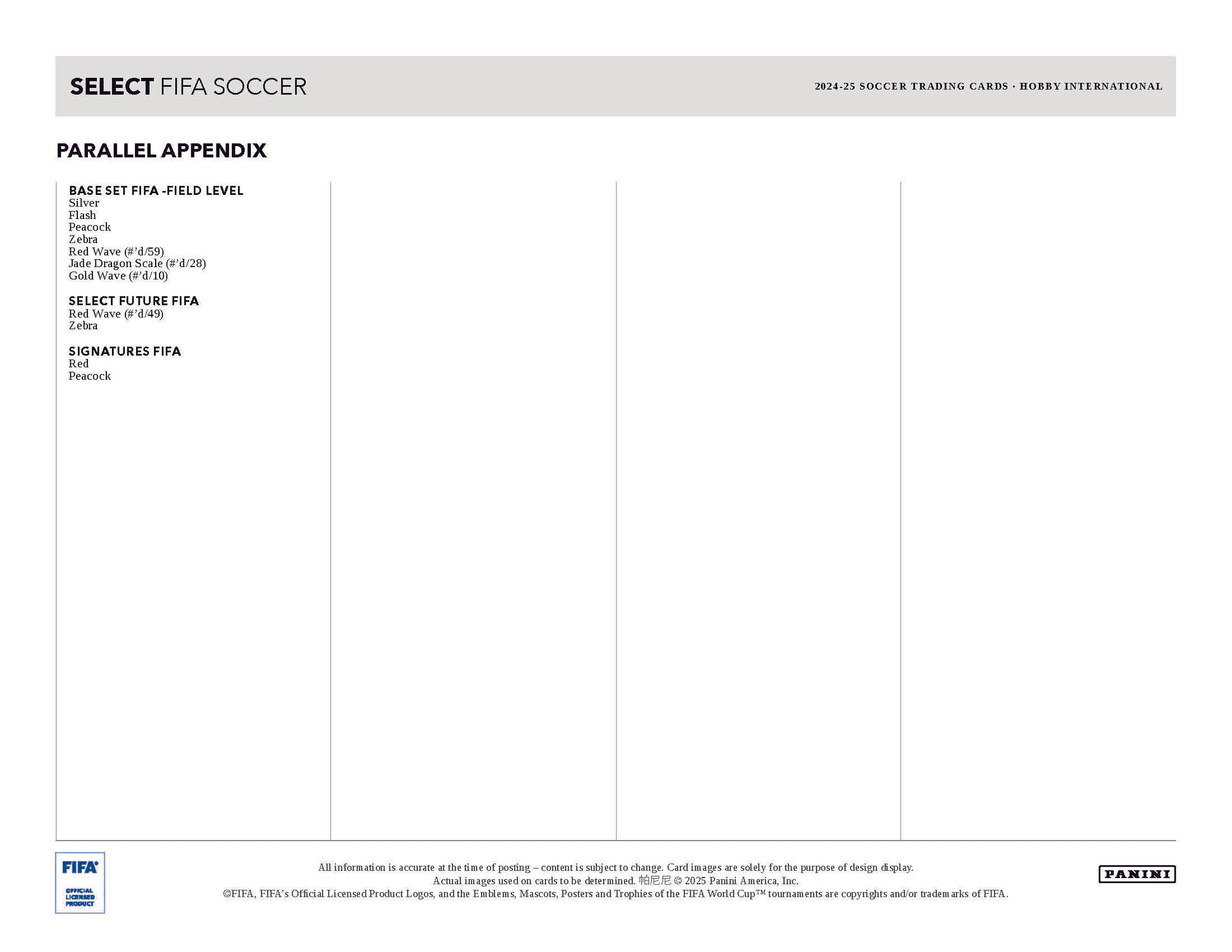 SELECT FIFA SOCCER

2024-25 SOCCER TRADING CARDS · HOBBY INTERNATIONAL

PARALLEL APPENDIX

BASE SET FIFA -FIELD LEVEL
Silver
Flash
Peacock
Zebra
Red Wave (#'d/59)
Jade Dragon Scale (#'d/28)
Gold Wave (#'d/10)

SELECT FUTURE FIFA
Red Wave (#'d/49)
Zebra

SIGNATURES FIFA
Red
Peacock

FIFA OFFICIAL LICENSED PRODUCT

All information is accurate at the time of posting – content is subject to change. Card images are solely for the purpose of design display.
Actual images used on cards to be determined. 帕尼尼 © 2025 Panini America, Inc.
©FIFA, FIFA's Official Licensed Product Logos, and the Emblems, Mascots, Posters and Trophies of the FIFA World Cup™ tournaments are copyrights and/or trademarks of FIFA.

PANINI